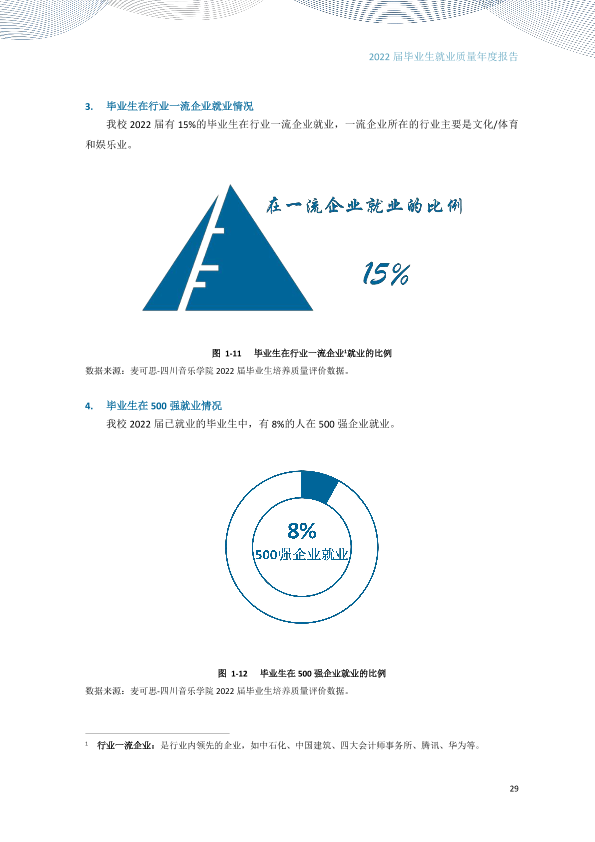 2022届毕业生就业质量年度报告

3. 毕业生在行业一流企业就业情况

我校2022届有15%的毕业生在行业一流企业就业，一流企业所在的行业主要是文化/体育和娱乐业。

在一流企业就业的比例

15%

图 1-11 毕业生在行业一流企业$^{1}$就业的比例

数据来源：麦可思-四川音乐学院2022届毕业生培养质量评价数据。

4. 毕业生在500强就业情况

我校2022届已就业的毕业生中，有8%的人在500强企业就业。

8%

500强企业就业

图 1-12 毕业生在500强企业就业的比例

数据来源：麦可思-四川音乐学院2022届毕业生培养质量评价数据。

$^{1}$ 行业一流企业：是行业内领先的企业，如中石化、中国建筑、四大会计师事务所、腾讯、华为等。

29